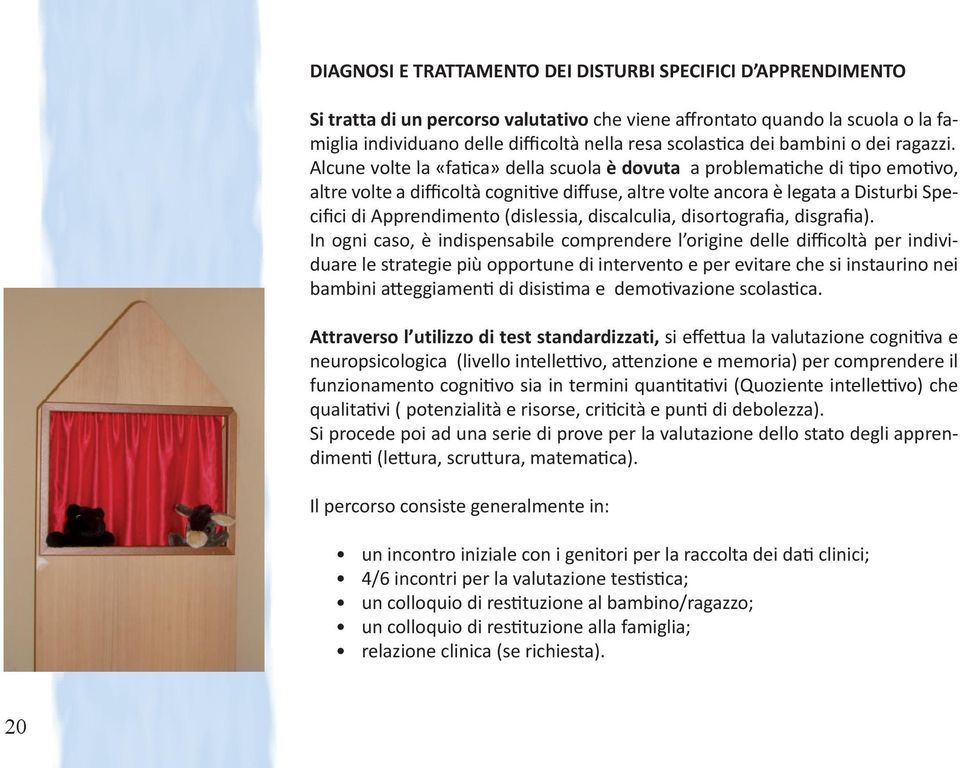 DIAGNOSI E TRATTAMENTO DEI DISTURBI SPECIFICI D'APPRENDIMENTO

Si tratta di un percorso valutativo che viene affrontato quando la scuola o la famiglia individuano delle difficoltà nella resa scolastica dei bambini o dei ragazzi. Alcune volte la «fatica» della scuola è dovuta a problematiche di tipo emotivo, altre volte a difficoltà cognitive diffuse, altre volte ancora è legata a Disturbi Specifici di Apprendimento (dislessia, discalculia, disortografia, disgrafia).
In ogni caso, è indispensabile comprendere l'origine delle difficoltà per individuare le strategie più opportune di intervento e per evitare che si instaurino nei bambini atteggiamenti di disistima e demotivazione scolastica.

Attraverso l'utilizzo di test standardizzati, si effettua la valutazione cognitiva e neuropsicologica (livello intellettivo, attenzione e memoria) per comprendere il funzionamento cognitivo sia in termini quantitativi (Quoziente intellettivo) che qualitativi ( potenzialità e risorse, criticità e punti di debolezza).
Si procede poi ad una serie di prove per la valutazione dello stato degli apprendimenti (lettura, scruttura, matematica).

Il percorso consiste generalmente in:

• un incontro iniziale con i genitori per la raccolta dei dati clinici;
• 4/6 incontri per la valutazione testistica;
• un colloquio di restituzione al bambino/ragazzo;
• un colloquio di restituzione alla famiglia;
• relazione clinica (se richiesta).

20